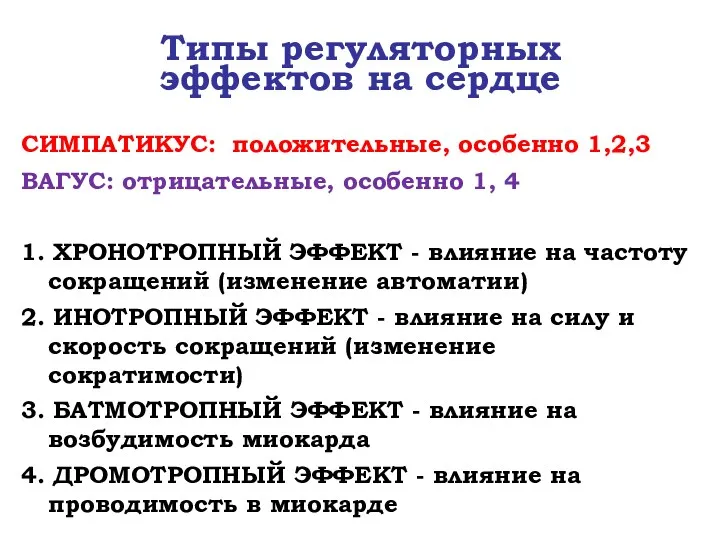 Типы регуляторных эффектов на сердце

СИМПАТИКУС: положительные, особенно 1,2,3

ВАГУС: отрицательные, особенно 1, 4

1. ХРОНОТРОПНЫЙ ЭФФЕКТ - влияние на частоту сокращений (изменение автоматии)

2. ИНОТРОПНЫЙ ЭФФЕКТ - влияние на силу и скорость сокращений (изменение сократимости)

3. БАТМОТРОПНЫЙ ЭФФЕКТ - влияние на возбудимость миокарда

4. ДРОМОТРОПНЫЙ ЭФФЕКТ - влияние на проводимость в миокарде